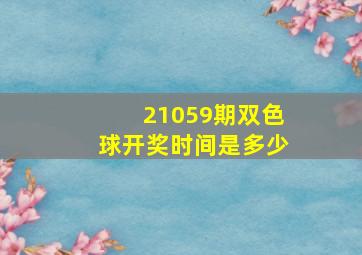 21059期双色球开奖时间是多少